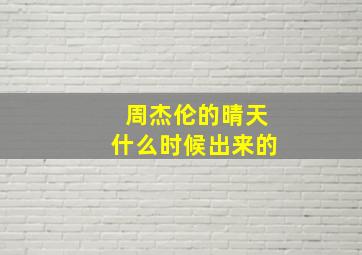 周杰伦的晴天
什么时候出来的